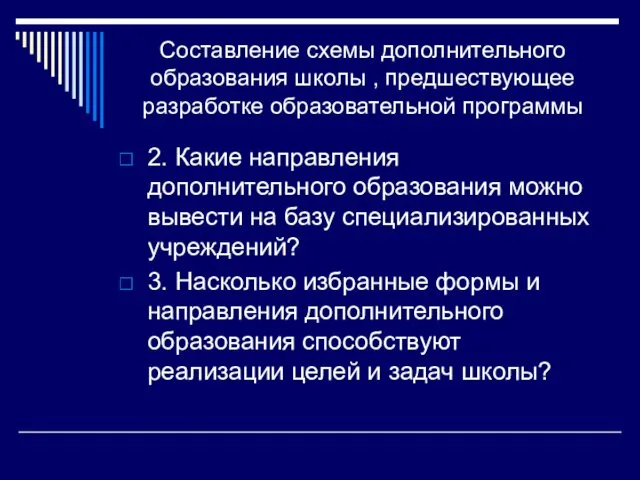 Составление схемы дополнительного образования школы , предшествующее разработке образовательной программы

2. Какие направления дополнительного образования можно вывести на базу специализированных учреждений?

3. Насколько избранные формы и направления дополнительного образования способствуют реализации целей и задач школы?